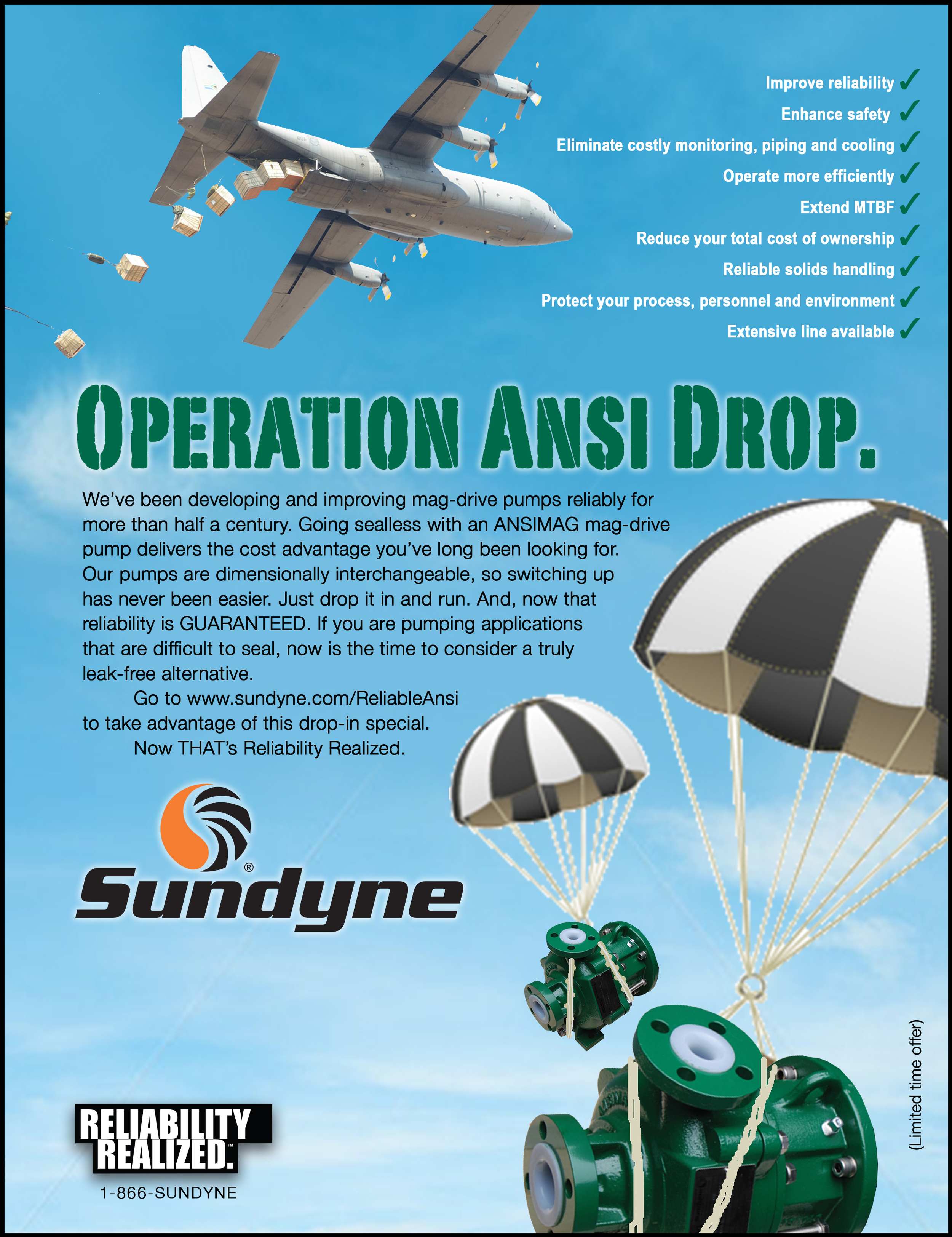 Improve reliability ✓
Enhance safety ✓
Eliminate costly monitoring, piping and cooling ✓
Operate more efficiently ✓
Extend MTBF ✓
Reduce your total cost of ownership ✓
Reliable solids handling ✓
Protect your process, personnel and environment ✓
Extensive line available ✓

OPERATION ANSI DROP.

We've been developing and improving mag-drive pumps reliably for more than half a century. Going sealless with an ANSIMAG mag-drive pump delivers the cost advantage you've long been looking for. Our pumps are dimensionally interchangeable, so switching up has never been easier. Just drop it in and run. And, now that reliability is GUARANTEED. If you are pumping applications that are difficult to seal, now is the time to consider a truly leak-free alternative.

Go to www.sundyne.com/ReliableAnsi to take advantage of this drop-in special.

Now THAT's Reliability Realized.

Sundyne®

RELIABILITY REALIZED.™

1-866-SUNDYNE

(Limited time offer)